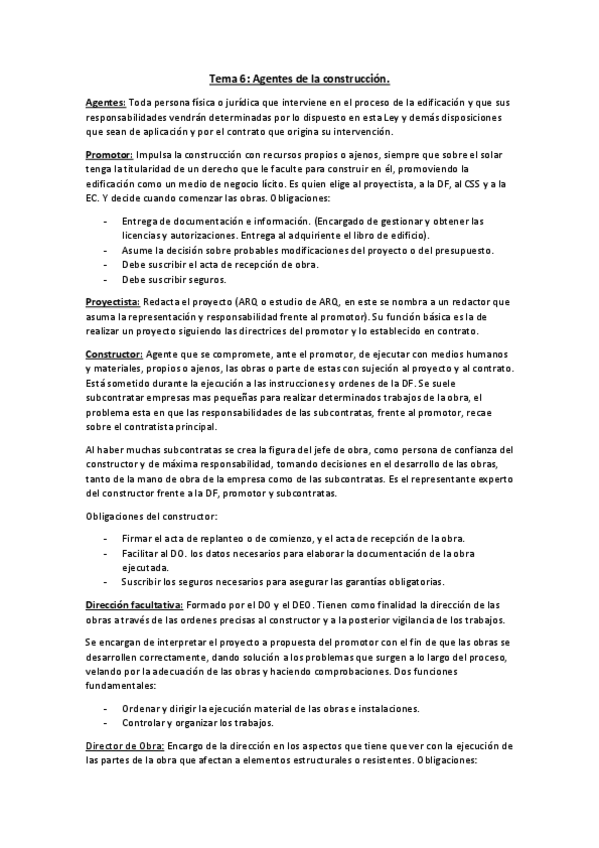 Tema 6: Agentes de la construcción.

Agentes: Toda persona física o jurídica que interviene en el proceso de la edificación y que sus responsabilidades vendrán determinadas por lo dispuesto en esta Ley y demás disposiciones que sean de aplicación y por el contrato que origina su intervención.

Promotor: Impulsa la construcción con recursos propios o ajenos, siempre que sobre el solar tenga la titularidad de un derecho que le faculte para construir en él, promoviendo la edificación como un medio de negocio lícito. Es quien elige al proyectista, a la DF, al CSS y a la EC. Y decide cuando comenzar las obras. Obligaciones:

- Entrega de documentación e información. (Encargado de gestionar y obtener las licencias y autorizaciones. Entrega al adquiriente el libro de edificio).
- Asume la decisión sobre probables modificaciones del proyecto o del presupuesto.
- Debe suscribir el acta de recepción de obra.
- Debe suscribir seguros.

Proyectista: Redacta el proyecto (ARQ o estudio de ARQ, en este se nombra a un redactor que asuma la representación y responsabilidad frente al promotor). Su función básica es la de realizar un proyecto siguiendo las directrices del promotor y lo establecido en contrato.

Constructor: Agente que se compromete, ante el promotor, de ejecutar con medios humanos y materiales, propios o ajenos, las obras o parte de estas con sujeción al proyecto y al contrato. Está sometido durante la ejecución a las instrucciones y ordenes de la DF. Se suele subcontratar empresas mas pequeñas para realizar determinados trabajos de la obra, el problema esta en que las responsabilidades de las subcontratas, frente al promotor, recae sobre el contratista principal.

Al haber muchas subcontratas se crea la figura del jefe de obra, como persona de confianza del constructor y de máxima responsabilidad, tomando decisiones en el desarrollo de las obras, tanto de la mano de obra de la empresa como de las subcontratas. Es el representante experto del constructor frente a la DF, promotor y subcontratas.

Obligaciones del constructor:

- Firmar el acta de replanteo o de comienzo, y el acta de recepción de la obra.
- Facilitar al DO. los datos necesarios para elaborar la documentación de la obra ejecutada.
- Suscribir los seguros necesarios para asegurar las garantías obligatorias.

Dirección facultativa: Formado por el DO y el DEO. Tienen como finalidad la dirección de las obras a través de las ordenes precisas al constructor y a la posterior vigilancia de los trabajos.

Se encargan de interpretar el proyecto a propuesta del promotor con el fin de que las obras se desarrollen correctamente, dando solución a los problemas que surgen a lo largo del proceso, velando por la adecuación de las obras y haciendo comprobaciones. Dos funciones fundamentales:

- Ordenar y dirigir la ejecución material de las obras e instalaciones.
- Controlar y organizar los trabajos.

Director de Obra: Encargo de la dirección en los aspectos que tiene que ver con la ejecución de las partes de la obra que afectan a elementos estructurales o resistentes. Obligaciones: